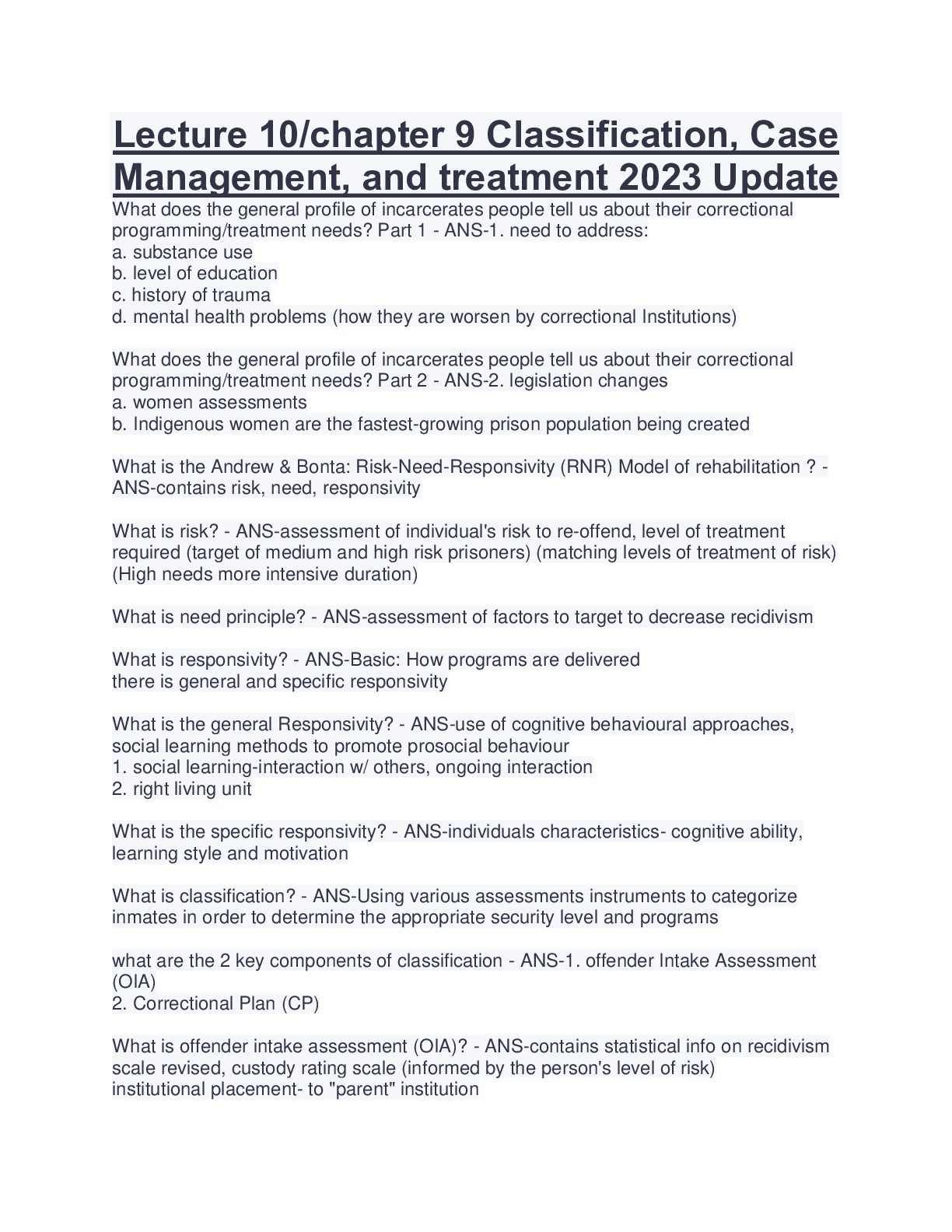 Lecture 10/chapter 9 Classification, Case Management, and treatment 2023 Update

What does the general profile of incarcerates people tell us about their correctional programming/treatment needs? Part 1 - ANS-1. need to address:
a. substance use
b. level of education
c. history of trauma
d. mental health problems (how they are worsen by correctional Institutions)

What does the general profile of incarcerates people tell us about their correctional programming/treatment needs? Part 2 - ANS-2. legislation changes
a. women assessments
b. Indigenous women are the fastest-growing prison population being created

What is the Andrew & Bonta: Risk-Need-Responsivity (RNR) Model of rehabilitation ? - ANS-contains risk, need, responsivity

What is risk? - ANS-assessment of individual's risk to re-offend, level of treatment required (target of medium and high risk prisoners) (matching levels of treatment of risk) (High needs more intensive duration)

What is need principle? - ANS-assessment of factors to target to decrease recidivism

What is responsivity? - ANS-Basic: How programs are delivered
there is general and specific responsivity

What is the general Responsivity? - ANS-use of cognitive behavioural approaches, social learning methods to promote prosocial behaviour
1. social learning-interaction w/ others, ongoing interaction
2. right living unit

What is the specific responsivity? - ANS-individuals characteristics- cognitive ability, learning style and motivation

What is classification? - ANS-Using various assessments instruments to categorize inmates in order to determine the appropriate security level and programs

what are the 2 key components of classification - ANS-1. offender Intake Assessment (OIA)
2. Correctional Plan (CP)

What is offender intake assessment (OIA)? - ANS-contains statistical info on recidivism scale revised, custody rating scale (informed by the person's level of risk)
institutional placement- to "parent" institution